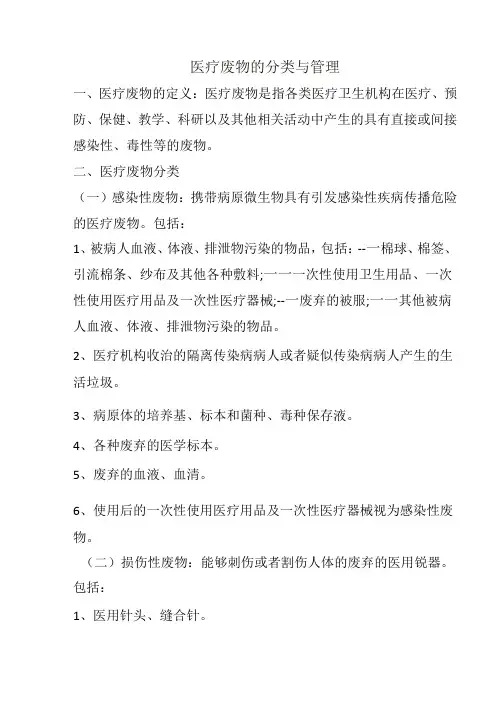 医疗废物的分类与管理

一、医疗废物的定义：医疗废物是指各类医疗卫生机构在医疗、预防、保健、教学、科研以及其他相关活动中产生的具有直接或间接感染性、毒性等的废物。

二、医疗废物分类

（一）感染性废物：携带病原微生物具有引发感染性疾病传播危险的医疗废物。包括：

1、被病人血液、体液、排泄物污染的物品，包括：--一棉球、棉签、引流棉条、纱布及其他各种敷料;一一一次性使用卫生用品、一次性使用医疗用品及一次性医疗器械;--一废弃的被服;一一其他被病人血液、体液、排泄物污染的物品。

2、医疗机构收治的隔离传染病病人或者疑似传染病病人产生的生活垃圾。

3、病原体的培养基、标本和菌种、毒种保存液。

4、各种废弃的医学标本。

5、废弃的血液、血清。

6、使用后的一次性使用医疗用品及一次性医疗器械视为感染性废物。

（二）损伤性废物：能够刺伤或者割伤人体的废弃的医用锐器。包括：

1、医用针头、缝合针。